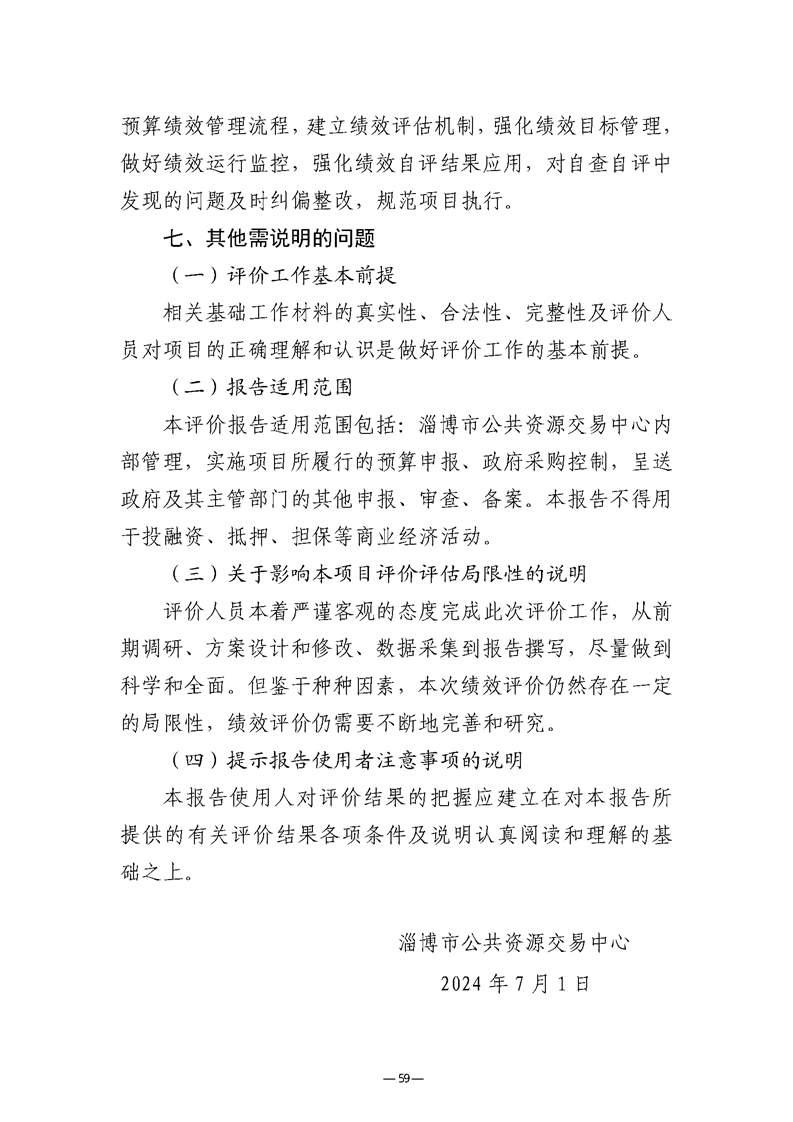 预算绩效管理流程，建立绩效评估机制，强化绩效目标管理，做好绩效运行监控，强化绩效自评结果应用，对自查自评中发现的问题及时纠偏整改，规范项目执行。

七、其他需说明的问题

（一）评价工作基本前提

相关基础工作材料的真实性、合法性、完整性及评价人员对项目的正确理解和认识是做好评价工作的基本前提。

（二）报告适用范围

本评价报告适用范围包括：淄博市公共资源交易中心内部管理，实施项目所履行的预算申报、政府采购控制，呈送政府及其主管部门的其他申报、审查、备案。本报告不得用于投融资、抵押、担保等商业经济活动。

（三）关于影响本项目评价评估局限性的说明

评价人员本着严谨客观的态度完成此次评价工作，从前期调研、方案设计和修改、数据采集到报告撰写，尽量做到科学和全面。但鉴于种种因素，本次绩效评价仍然存在一定的局限性，绩效评价仍需要不断地完善和研究。

（四）提示报告使用者注意事项的说明

本报告使用人对评价结果的把握应建立在对本报告所提供的有关评价结果各项条件及说明认真阅读和理解的基础之上。

淄博市公共资源交易中心

2024年7月1日

—59—